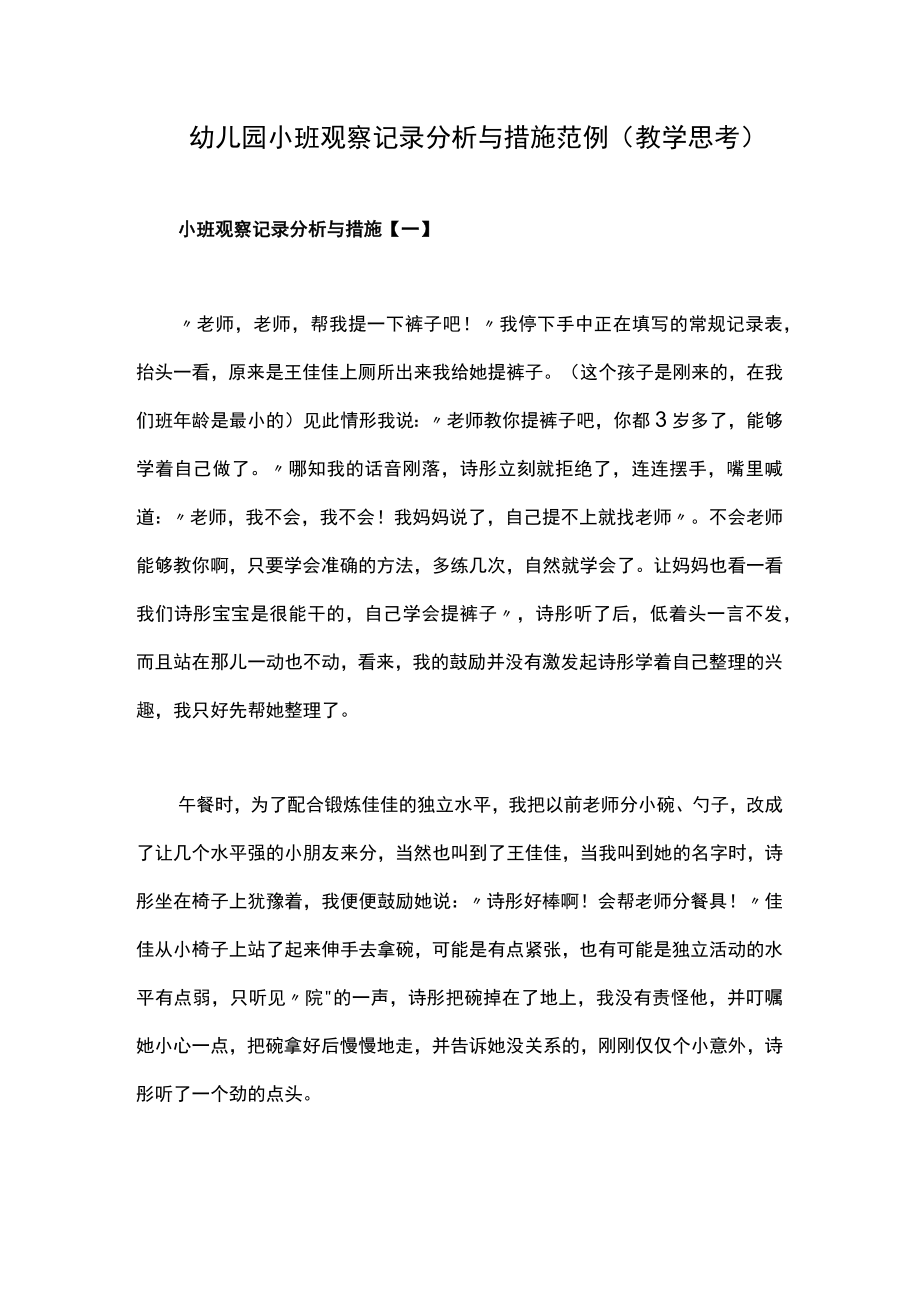 幼儿园小班观察记录分析与措施范例（教学思考）

小班观察记录分析与措施【一】

〃老师，老师，帮我提一下裤子吧！〃我停下手中正在填写的常规记录表，抬头一看，原来是王佳佳上厕所出来我给她提裤子。（这个孩子是刚来的，在我们班年龄是最小的）见此情形我说：〃老师教你提裤子吧，你都3岁多了，能够学着自己做了。〃哪知我的话音刚落，诗彤立刻就拒绝了，连连摆手，嘴里喊道：〃老师，我不会，我不会！我妈妈说了，自己提不上就找老师〃。不会老师能够教你啊，只要学会准确的方法，多练几次，自然就学会了。让妈妈也看一看我们诗彤宝宝是很能干的，自己学会提裤子〃，诗彤听了后，低着头一言不发，而且站在那儿一动也不动，看来，我的鼓励并没有激发起诗彤学着自己整理的兴趣，我只好先帮她整理了。

午餐时，为了配合锻炼佳佳的独立水平，我把以前老师分小碗、勺子，改成了让几个水平强的小朋友来分，当然也叫到了王佳佳，当我叫到她的名字时，诗彤坐在椅子上犹豫着，我便便鼓励她说：〃诗彤好棒啊！会帮老师分餐具！〃佳佳从小椅子上站了起来伸手去拿碗，可能是有点紧张，也有可能是独立活动的水平有点弱，只听见〃院"的一声，诗彤把碗掉在了地上，我没有责怪他，并叮嘱她小心一点，把碗拿好后慢慢地走，并告诉她没关系的，刚刚仅仅个小意外，诗彤听了一个劲的点头。